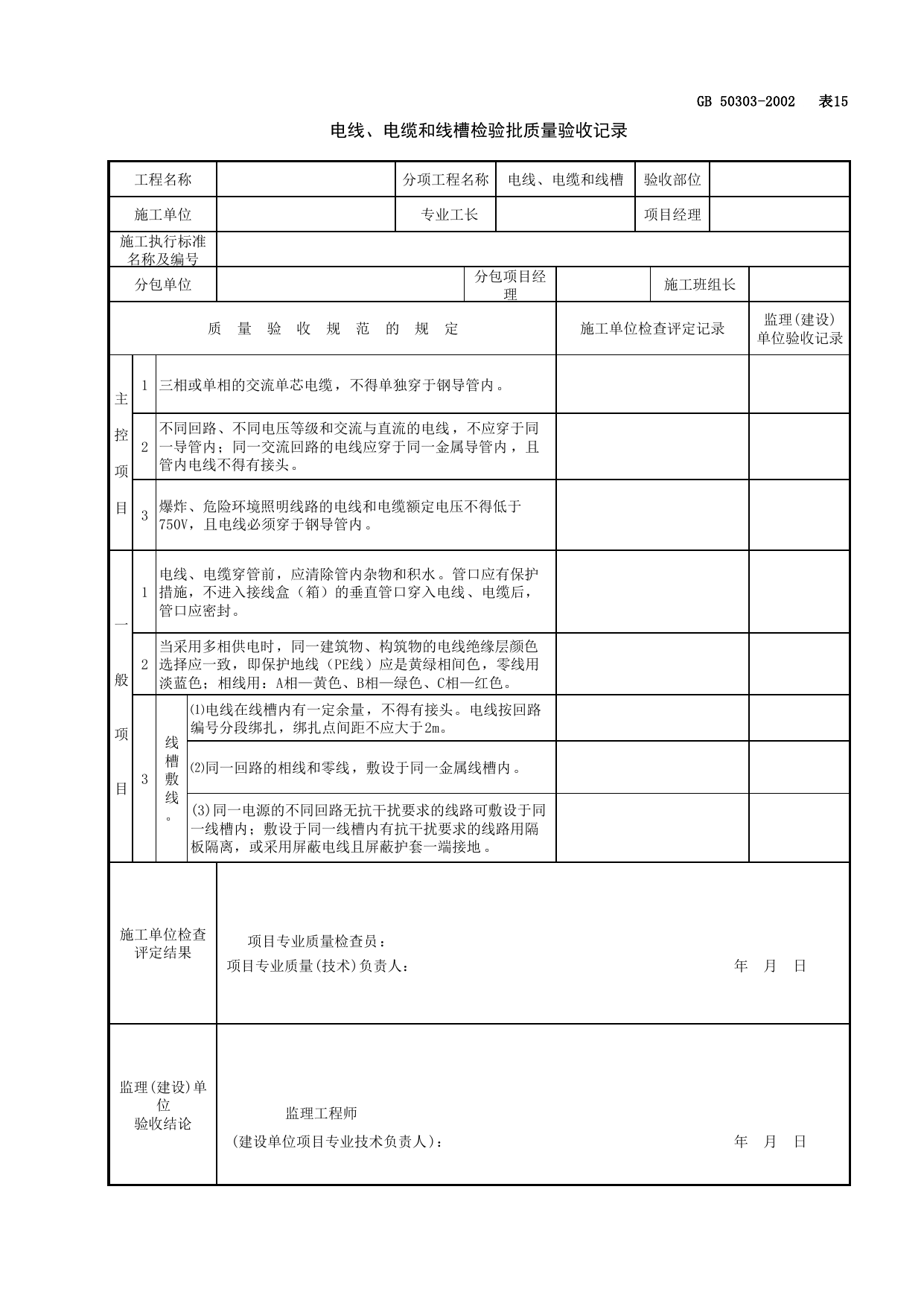 GB 50303-2002 表15

电线、电缆和线槽检验批质量验收记录

工程名称 分项工程名称 电线、电缆和线槽 验收部位

施工单位 专业工长 项目经理

施工执行标准名称及编号

分包单位 分包项目经理 施工班组长

| 质 量 验 收 规 范 的 规 定 | | | | 施工单位检查评定记录 | 监理(建设)单位验收记录 |
|---|---|---|---|---|---|
| 主控项目 | 1 | 三相或单相的交流单芯电缆，不得单独穿于钢导管内。 | | | |
| | 2 | 不同回路、不同电压等级和交流与直流的电线，不应穿于同一导管内；同一交流回路的电线应穿于同一金属导管内，且管内电线不得有接头。 | | | |
| | 3 | 爆炸、危险环境照明线路的电线和电缆额定电压不得低于750V，且电线必须穿于钢导管内。 | | | |
| 一般项目 | 1 | 电线、电缆穿管前，应清除管内杂物和积水。管口应有保护措施，不进入接线盒（箱）的垂直管口穿入电线、电缆后，管口应密封。 | | | |
| | 2 | 当采用多相供电时，同一建筑物、构筑物的电线绝缘层颜色选择应一致，即保护地线（PE线）应是黄绿相间色，零线用淡蓝色；相线用：A相—黄色、B相—绿色、C相—红色。 | | | |
| | 3 | 线槽敷线。 | ⑴电线在线槽内有一定余量，不得有接头。电线按回路编号分段绑扎，绑扎点间距不应大于2m。 | | |
| | | | ⑵同一回路的相线和零线，敷设于同一金属线槽内。 | | |
| | | | (3)同一电源的不同回路无抗干扰要求的线路可敷设于同一线槽内；敷设于同一线槽内有抗干扰要求的线路用隔板隔离，或采用屏蔽电线且屏蔽护套一端接地。 | | |

施工单位检查评定结果

项目专业质量检查员：
项目专业质量(技术)负责人： 年 月 日

监理(建设)单位验收结论

监理工程师
(建设单位项目专业技术负责人)： 年 月 日